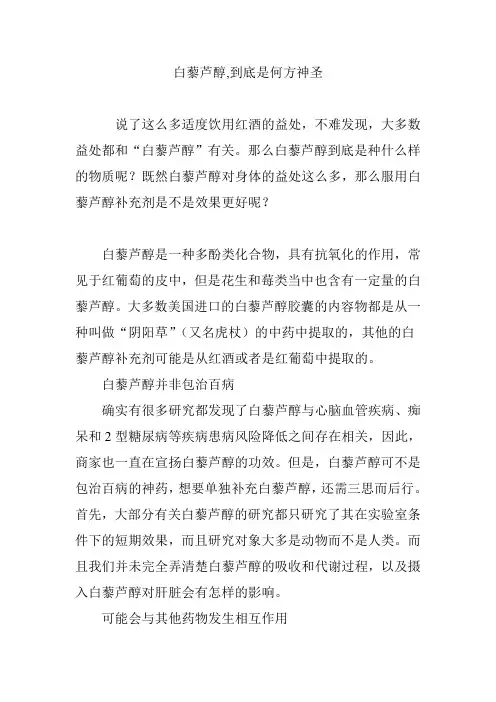 白藜芦醇,到底是何方神圣

说了这么多适度饮用红酒的益处，不难发现，大多数益处都和“白藜芦醇”有关。那么白藜芦醇到底是种什么样的物质呢？既然白藜芦醇对身体的益处这么多，那么服用白藜芦醇补充剂是不是效果更好呢？

白藜芦醇是一种多酚类化合物，具有抗氧化的作用，常见于红葡萄的皮中，但是花生和莓类当中也含有一定量的白藜芦醇。大多数美国进口的白藜芦醇胶囊的内容物都是从一种叫做“阴阳草”（又名虎杖）的中药中提取的，其他的白藜芦醇补充剂可能是从红酒或者是红葡萄中提取的。

白藜芦醇并非包治百病

确实有很多研究都发现了白藜芦醇与心脑血管疾病、痴呆和 2 型糖尿病等疾病患病风险降低之间存在相关，因此，商家也一直在宣扬白藜芦醇的功效。但是，白藜芦醇可不是包治百病的神药，想要单独补充白藜芦醇，还需三思而后行。首先，大部分有关白藜芦醇的研究都只研究了其在实验室条件下的短期效果，而且研究对象大多是动物而不是人类。而且我们并未完全弄清楚白藜芦醇的吸收和代谢过程，以及摄入白藜芦醇对肝脏会有怎样的影响。

可能会与其他药物发生相互作用